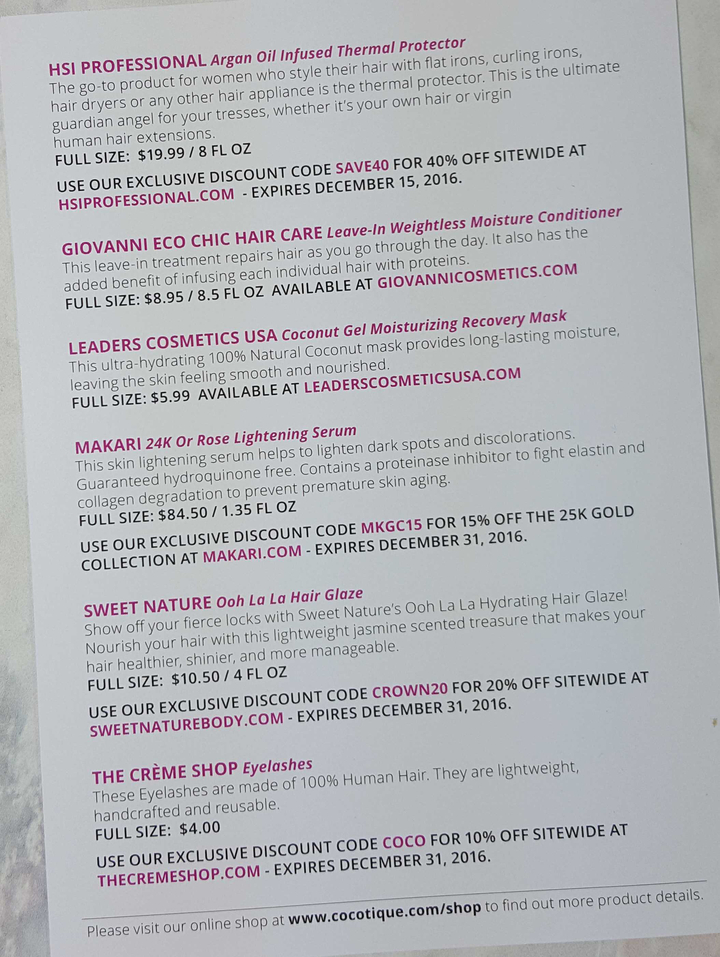 HSI PROFESSIONAL Argan Oil Infused Thermal Protector
The go-to product for women who style their hair with flat irons, curling irons, hair dryers or any other hair appliance is the thermal protector. This is the ultimate guardian angel for your tresses, whether it's your own hair or virgin human hair extensions.
FULL SIZE: $19.99 / 8 FL OZ

USE OUR EXCLUSIVE DISCOUNT CODE SAVE40 FOR 40% OFF SITEWIDE AT HSIPROFESSIONAL.COM - EXPIRES DECEMBER 15, 2016.

GIOVANNI ECO CHIC HAIR CARE Leave-In Weightless Moisture Conditioner
This leave-in treatment repairs hair as you go through the day. It also has the added benefit of infusing each individual hair with proteins.
FULL SIZE: $8.95 / 8.5 FL OZ AVAILABLE AT GIOVANNICOSMETICS.COM

LEADERS COSMETICS USA Coconut Gel Moisturizing Recovery Mask
This ultra-hydrating 100% Natural Coconut mask provides long-lasting moisture, leaving the skin feeling smooth and nourished.
FULL SIZE: $5.99 AVAILABLE AT LEADERSCOSMETICSUSA.COM

MAKARI 24K Or Rose Lightening Serum
This skin lightening serum helps to lighten dark spots and discolorations. Guaranteed hydroquinone free. Contains a proteinase inhibitor to fight elastin and collagen degradation to prevent premature skin aging.
FULL SIZE: $84.50 / 1.35 FL OZ

USE OUR EXCLUSIVE DISCOUNT CODE MKGC15 FOR 15% OFF THE 25K GOLD COLLECTION AT MAKARI.COM - EXPIRES DECEMBER 31, 2016.

SWEET NATURE Ooh La La Hair Glaze
Show off your fierce locks with Sweet Nature's Ooh La La Hydrating Hair Glaze! Nourish your hair with this lightweight jasmine scented treasure that makes your hair healthier, shinier, and more manageable.
FULL SIZE: $10.50 / 4 FL OZ

USE OUR EXCLUSIVE DISCOUNT CODE CROWN20 FOR 20% OFF SITEWIDE AT SWEETNATUREBODY.COM - EXPIRES DECEMBER 31, 2016.

THE CRÈME SHOP Eyelashes
These Eyelashes are made of 100% Human Hair. They are lightweight, handcrafted and reusable.
FULL SIZE: $4.00

USE OUR EXCLUSIVE DISCOUNT CODE COCO FOR 10% OFF SITEWIDE AT THECREMESHOP.COM - EXPIRES DECEMBER 31, 2016.

Please visit our online shop at www.cocotique.com/shop to find out more product details.